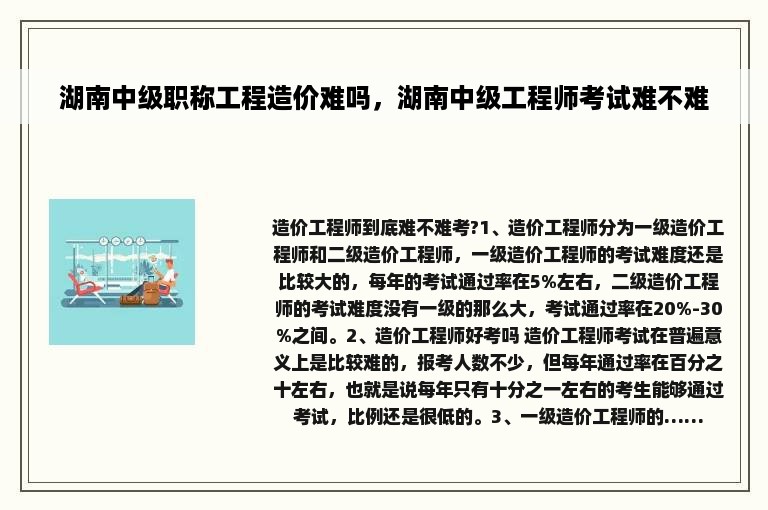 湖南中级职称工程造价难吗，湖南中级工程师考试难不难

造价工程师到底难不难考?1、造价工程师分为一级造价工程师和二级造价工程师，一级造价工程师的考试难度还是比较大的，每年的考试通过率在5%左右，二级造价工程师的考试难度没有一级的那么大，考试通过率在20%-30%之间。2、造价工程师好考吗 造价工程师考试在普遍意义上是比较难的，报考人数不少，但每年通过率在百分之十左右，也就是说每年只有十分之一左右的考生能够通过考试，比例还是很低的。3、一级造价工程师的......